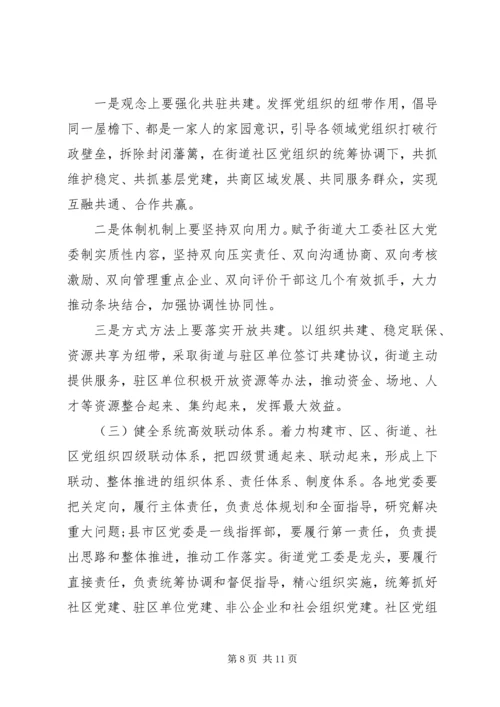 一是观念上要强化共驻共建。发挥党组织的纽带作用，倡导同一屋檐下、都是一家人的家园意识，引导各领域党组织打破行政壁垒，拆除封闭藩篱，在街道社区党组织的统筹协调下，共抓维护稳定、共抓基层党建，共商区域发展、共同服务群众，实现互融共通、合作共赢。

二是体制机制上要坚持双向用力。赋予街道大工委社区大党委制实质性内容，坚持双向压实责任、双向沟通协商、双向考核激励、双向管理重点企业、双向评价干部这几个有效抓手，大力推动条块结合，加强协调性协同性。

三是方式方法上要落实开放共建。以组织共建、稳定联保、资源共享为纽带，采取街道与驻区单位签订共建协议，街道主动提供服务，驻区单位积极开放资源等办法，推动资金、场地、人才等资源整合起来、集约起来，发挥最大效益。

（三）健全系统高效联动体系。着力构建市、区、街道、社区党组织四级联动体系，把四级贯通起来、联动起来，形成上下联动、整体推进的组织体系、责任体系、制度体系。各地党委要把关定向，履行主体责任，负责总体规划和全面指导，研究解决重大问题；县市区党委是一线指挥部，要履行第一责任，负责提出思路和整体推进，推动工作落实。街道党工委是龙头，要履行直接责任，负责统筹协调和督促指导，精心组织实施，统筹抓好社区党建、驻区单位党建、非公企业和社会组织党建。社区党组

第 8 页 共 11 页